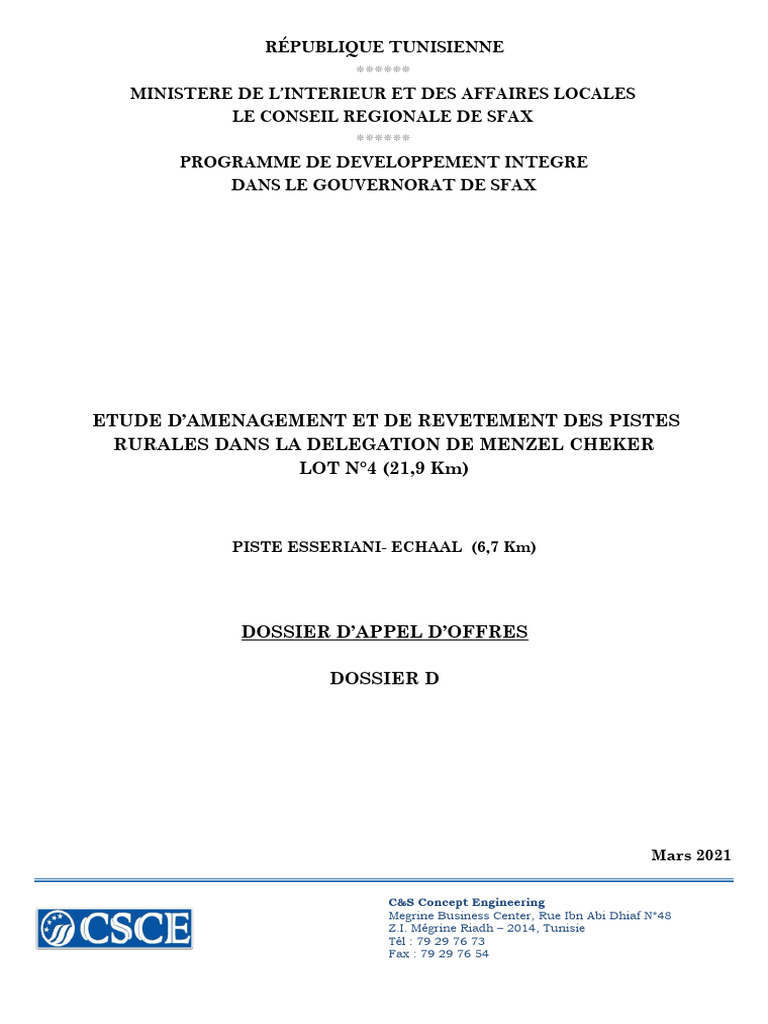 RÉPUBLIQUE TUNISIENNE

******

MINISTERE DE L'INTERIEUR ET DES AFFAIRES LOCALES
LE CONSEIL REGIONALE DE SFAX

******

PROGRAMME DE DEVELOPPEMENT INTEGRE
DANS LE GOUVERNORAT DE SFAX

ETUDE D'AMENAGEMENT ET DE REVETEMENT DES PISTES RURALES DANS LA DELEGATION DE MENZEL CHEKER
LOT N°4 (21,9 Km)

PISTE ESSERIANI- ECHAAL (6,7 Km)

DOSSIER D'APPEL D'OFFRES

DOSSIER D

Mars 2021

CSCE

C&S Concept Engineering
Megrine Business Center, Rue Ibn Abi Dhiaf N°48
Z.I. Mégrine Riadh – 2014, Tunisie
Tél : 79 29 76 73
Fax : 79 29 76 54